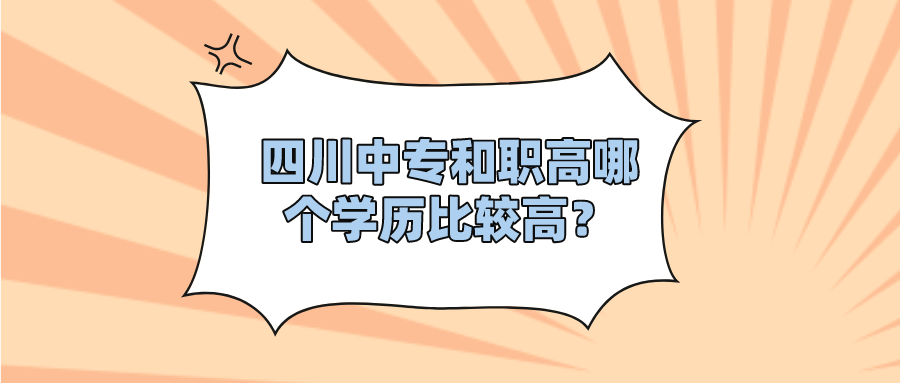 四川中专和职高哪个学历比较高？